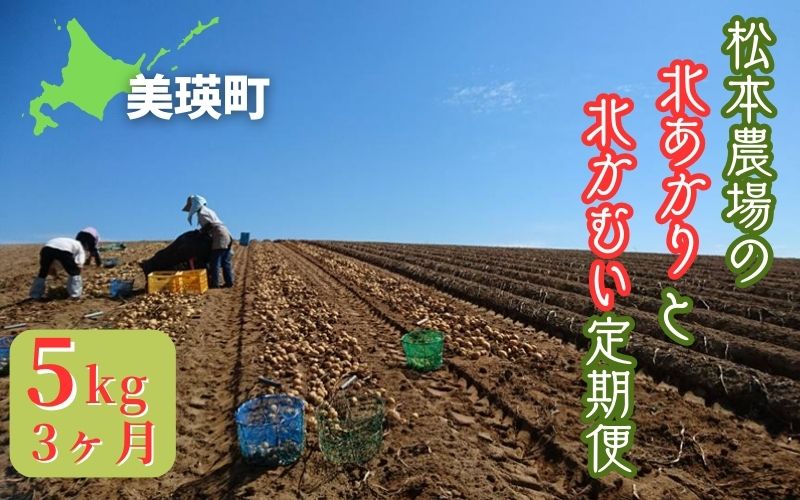 美瑛町

松本農場の北あかりと北かむい定期便

5kg
3ヶ月